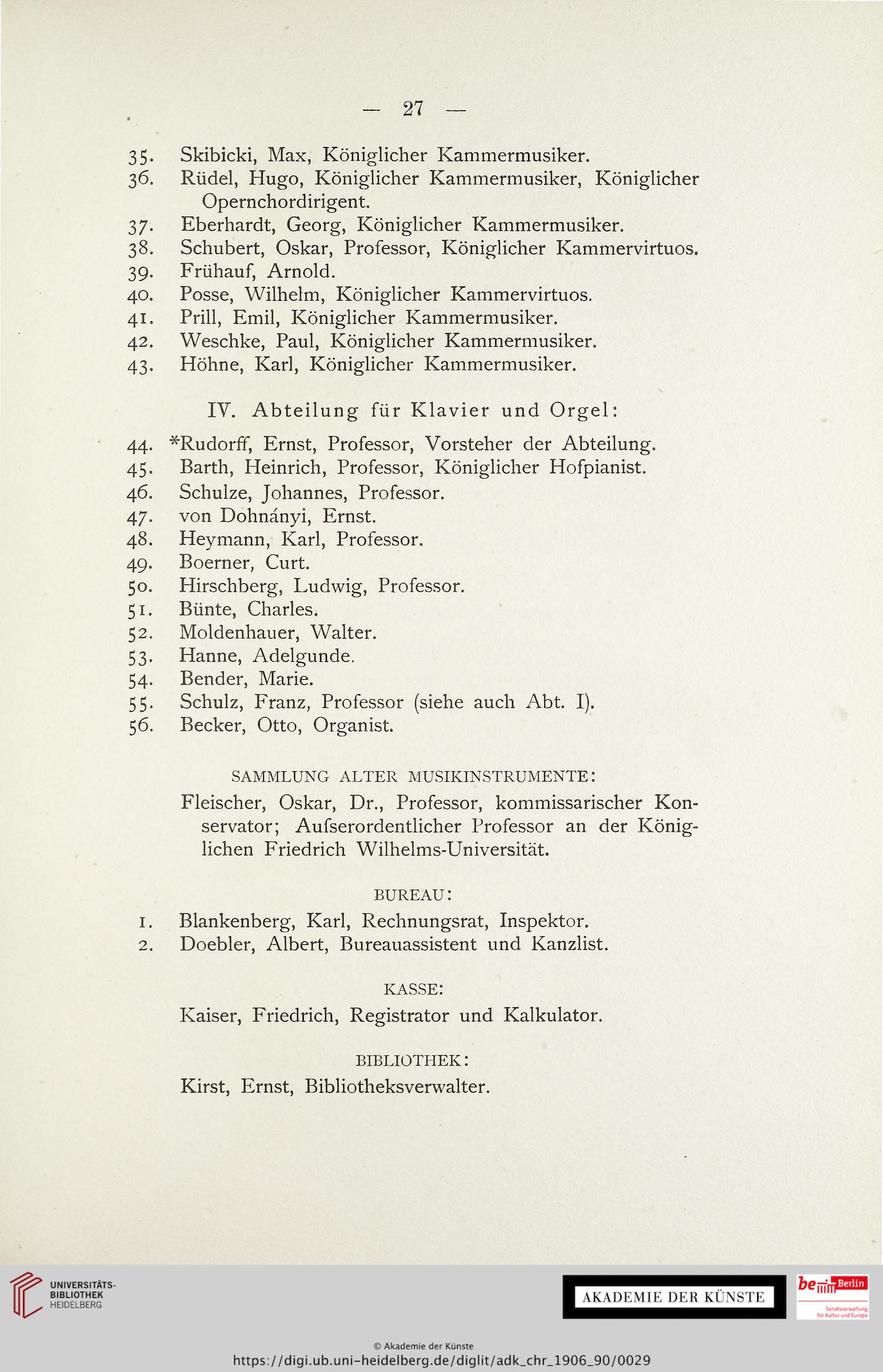 — 27 —

35. Skibicki, Max, Königlicher Kammermusiker.
36. Rüdel, Hugo, Königlicher Kammermusiker, Königlicher Opernchordirigent.
37. Eberhardt, Georg, Königlicher Kammermusiker.
38. Schubert, Oskar, Professor, Königlicher Kammervirtuos.
39. Frühauf, Arnold.
40. Posse, Wilhelm, Königlicher Kammervirtuos.
41. Prill, Emil, Königlicher Kammermusiker.
42. Weschke, Paul, Königlicher Kammermusiker.
43. Höhne, Karl, Königlicher Kammermusiker.

IV. Abteilung für Klavier und Orgel:

44. *Rudorff, Ernst, Professor, Vorsteher der Abteilung.
45. Barth, Heinrich, Professor, Königlicher Hofpianist.
46. Schulze, Johannes, Professor.
47. von Dohnányi, Ernst.
48. Heymann, Karl, Professor.
49. Boerner, Curt.
50. Hirschberg, Ludwig, Professor.
51. Bünte, Charles.
52. Moldenhauer, Walter.
53. Hanne, Adelgunde.
54. Bender, Marie.
55. Schulz, Franz, Professor (siehe auch Abt. I).
56. Becker, Otto, Organist.

SAMMLUNG ALTER MUSIKINSTRUMENTE:

Fleischer, Oskar, Dr., Professor, kommissarischer Konservator; Aufserordentlicher Professor an der Königlichen Friedrich Wilhelms-Universität.

BUREAU:

1. Blankenberg, Karl, Rechnungsrat, Inspektor.
2. Doebler, Albert, Bureauassistent und Kanzlist.

KASSE:

Kaiser, Friedrich, Registrator und Kalkulator.

BIBLIOTHEK:

Kirst, Ernst, Bibliotheksverwalter.

UNIVERSITÄTS-BIBLIOTHEK HEIDELBERG

AKADEMIE DER KÜNSTE

be Berlin Senatsverwaltung für Kultur und Europa

© Akademie der Künste
https://digi.ub.uni-heidelberg.de/diglit/adk_chr_1906_90/0029